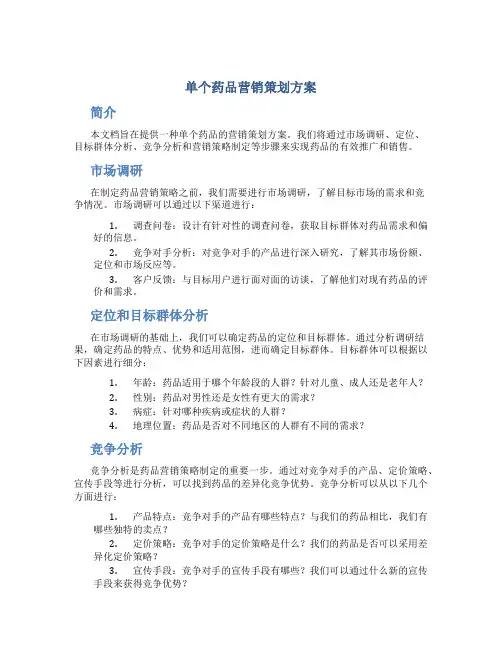 单个药品营销策划方案

简介

本文档旨在提供一种单个药品的营销策划方案。我们将通过市场调研、定位、目标群体分析、竞争分析和营销策略制定等步骤来实现药品的有效推广和销售。

市场调研

在制定药品营销策略之前，我们需要进行市场调研，了解目标市场的需求和竞争情况。市场调研可以通过以下渠道进行：

1. 调查问卷：设计有针对性的调查问卷，获取目标群体对药品需求和偏好的信息。
2. 竞争对手分析：对竞争对手的产品进行深入研究，了解其市场份额、定位和市场反应等。
3. 客户反馈：与目标用户进行面对面的访谈，了解他们对现有药品的评价和需求。

定位和目标群体分析

在市场调研的基础上，我们可以确定药品的定位和目标群体。通过分析调研结果，确定药品的特点、优势和适用范围，进而确定目标群体。目标群体可以根据以下因素进行细分：

1. 年龄：药品适用于哪个年龄段的人群？针对儿童、成人还是老年人？
2. 性别：药品对男性还是女性有更大的需求？
3. 病症：针对哪种疾病或症状的人群？
4. 地理位置：药品是否对不同地区的人群有不同的需求？

竞争分析

竞争分析是药品营销策略制定的重要一步。通过对竞争对手的产品、定价策略、宣传手段等进行分析，可以找到药品的差异化竞争优势。竞争分析可以从以下几个方面进行：

1. 产品特点：竞争对手的产品有哪些特点？与我们的药品相比，我们有哪些独特的卖点？
2. 定价策略：竞争对手的定价策略是什么？我们的药品是否可以采用差异化定价策略？
3. 宣传手段：竞争对手的宣传手段有哪些？我们可以通过什么新的宣传手段来获得竞争优势？